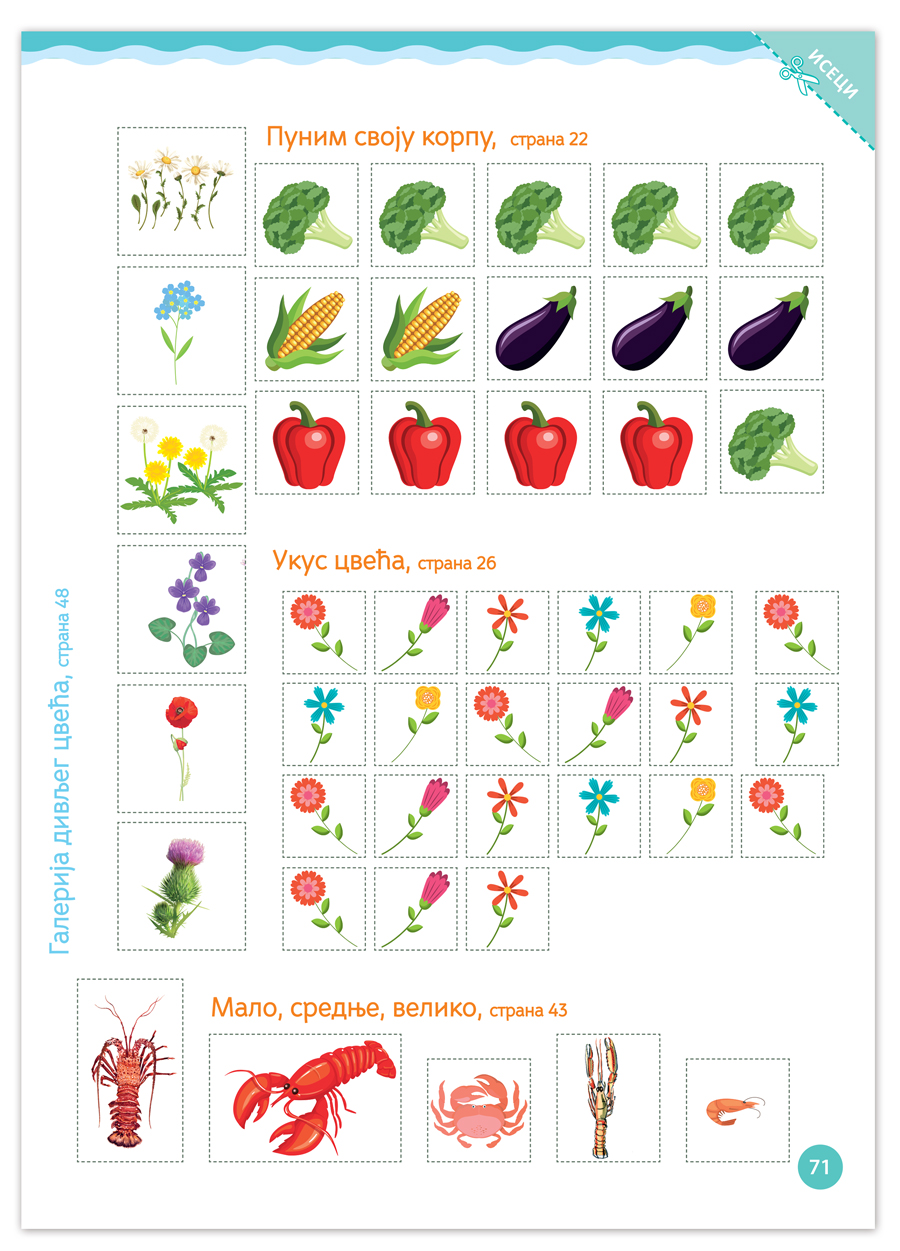 ИСЕЦИ

Пуним своју корпу, страна 22

Укус цвећа, страна 26

Галерија дивљег цвећа, страна 48

Мало, средње, велико, страна 43

71